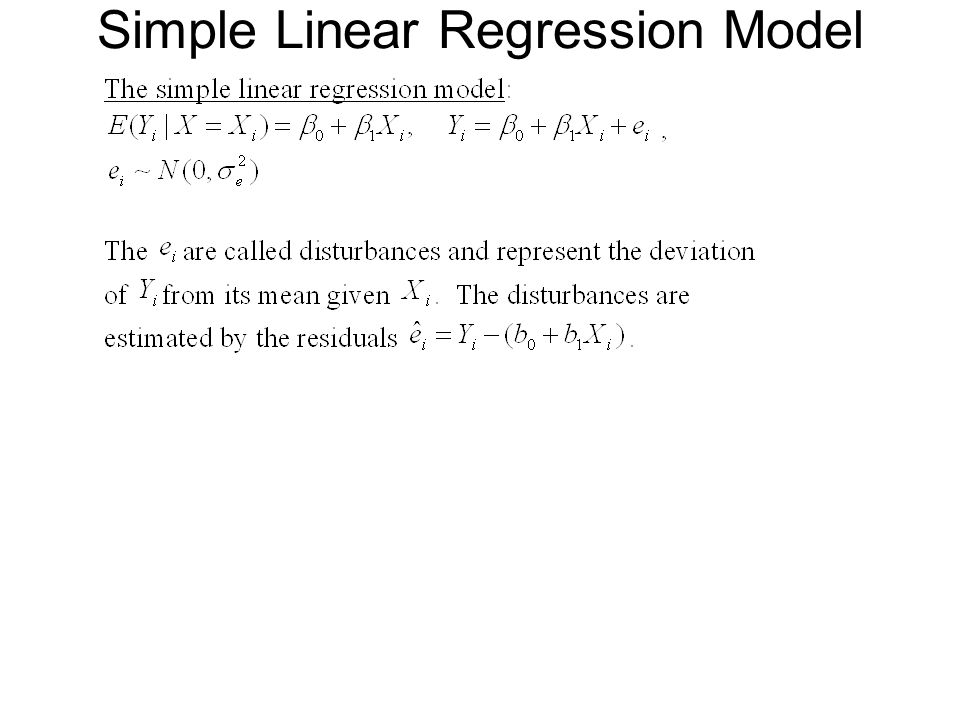 Simple Linear Regression Model

The simple linear regression model:
$E(Y_i | X = X_i) = \beta_0 + \beta_1 X_i$, $Y_i = \beta_0 + \beta_1 X_i + e_i$ ,
$e_i \sim N(0, \sigma_e^2)$

The $e_i$ are called disturbances and represent the deviation of $Y_i$ from its mean given $X_i$. The disturbances are estimated by the residuals $\hat{e}_i = Y_i - (b_0 + b_1 X_i)$.